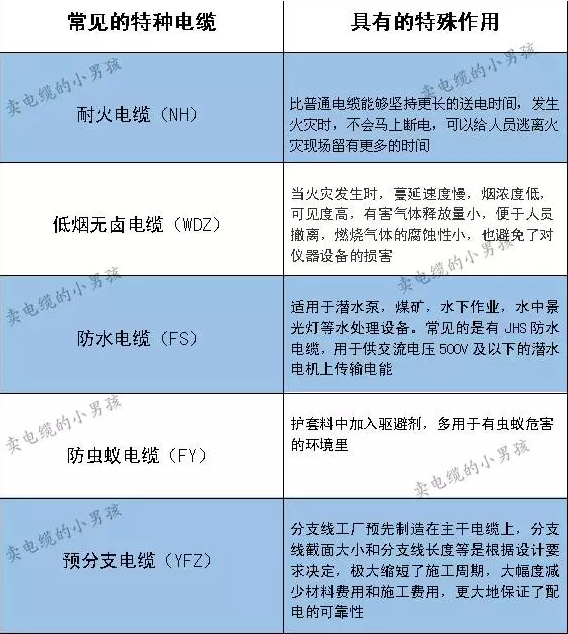 | 常见的特种电缆 | 具有的特殊作用 |
|---|---|
| 耐火电缆（NH） | 比普通电缆能够坚持更长的送电时间，发生火灾时，不会马上断电，可以给人员逃离火灾现场留有更多的时间 |
| 低烟无卤电缆（WDZ） | 当火灾发生时，蔓延速度慢，烟浓度低，可见度高，有害气体释放量小，便于人员撤离，燃烧气体的腐蚀性小，也避免了对仪器设备的损害 |
| 防水电缆（FS） | 适用于潜水泵，煤矿，水下作业，水中景光灯等水处理设备。常见的是有JHS防水电缆，用于供交流电压500V及以下的潜水电机上传输电能 |
| 防虫蚁电缆（FY） | 护套料中加入驱避剂，多用于有虫蚁危害的环境里 |
| 预分支电缆（YFZ） | 分支线工厂预先制造在主干电缆上，分支线截面大小和分支线长度等是根据设计要求决定，极大缩短了施工周期，大幅度减少材料费用和施工费用，更大地保证了配电的可靠性 |

卖电缆的小男孩